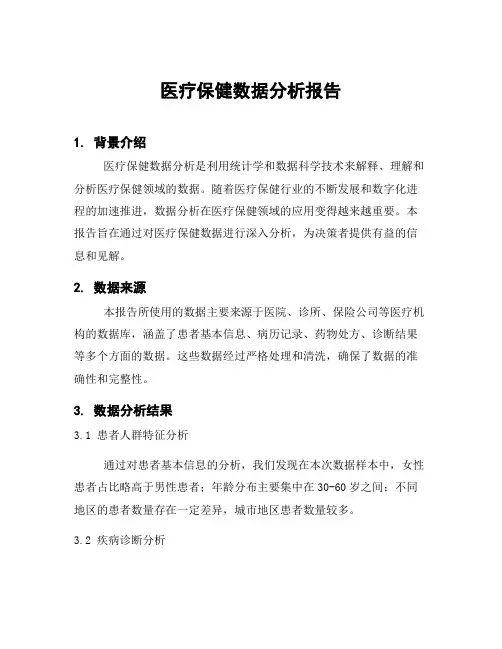 医疗保健数据分析报告

1. 背景介绍

医疗保健数据分析是利用统计学和数据科学技术来解释、理解和分析医疗保健领域的数据。随着医疗保健行业的不断发展和数字化进程的加速推进，数据分析在医疗保健领域的应用变得越来越重要。本报告旨在通过对医疗保健数据进行深入分析，为决策者提供有益的信息和见解。

2. 数据来源

本报告所使用的数据主要来源于医院、诊所、保险公司等医疗机构的数据库，涵盖了患者基本信息、病历记录、药物处方、诊断结果等多个方面的数据。这些数据经过严格处理和清洗，确保了数据的准确性和完整性。

3. 数据分析结果

3.1 患者人群特征分析

通过对患者基本信息的分析，我们发现在本次数据样本中，女性患者占比略高于男性患者；年龄分布主要集中在30-60岁之间；不同地区的患者数量存在一定差异，城市地区患者数量较多。

3.2 疾病诊断分析